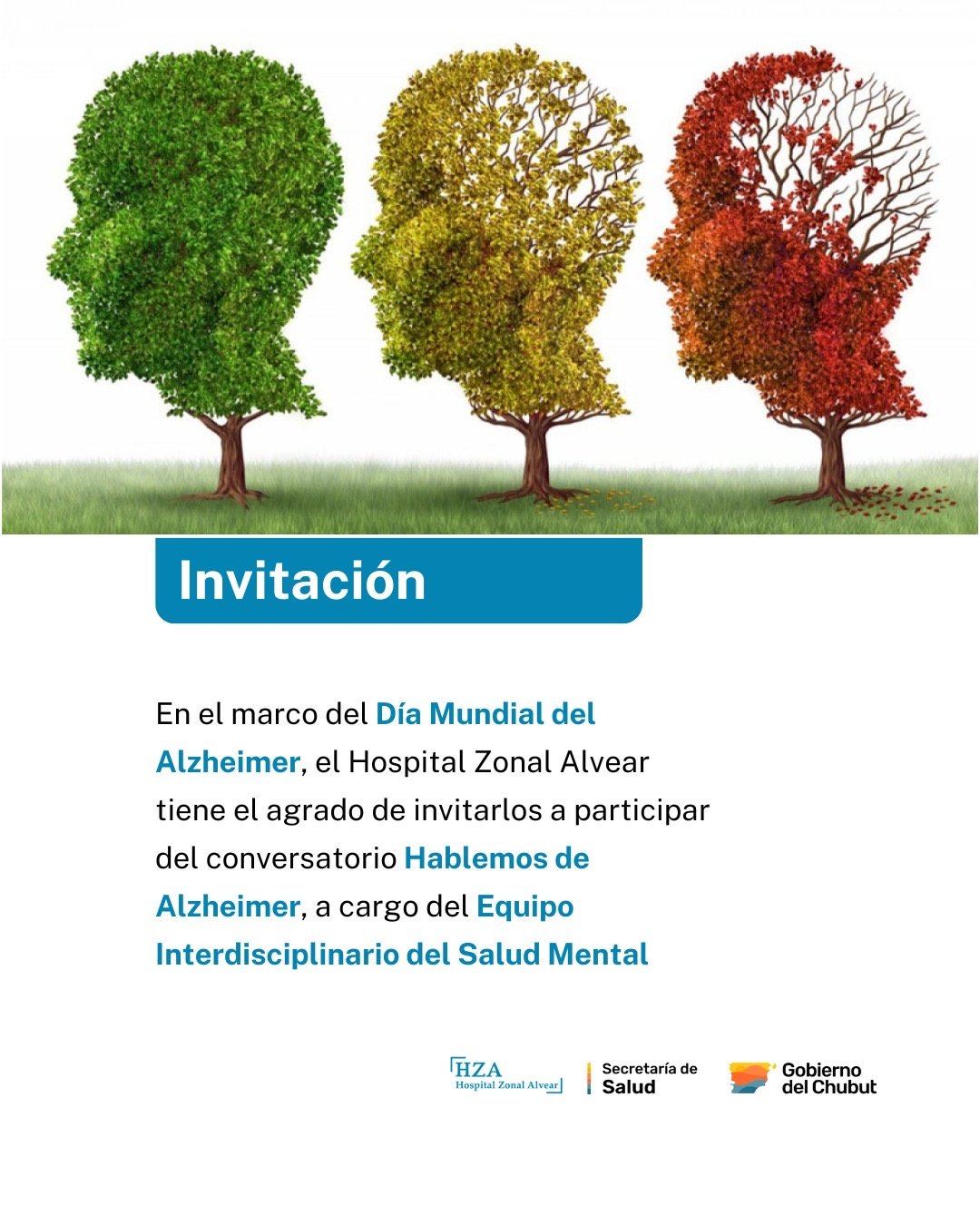 Invitación

En el marco del Día Mundial del Alzheimer, el Hospital Zonal Alvear tiene el agrado de invitarlos a participar del conversatorio Hablemos de Alzheimer, a cargo del Equipo Interdisciplinario del Salud Mental

HZA
Hospital Zonal Alvear

Secretaría de
Salud

Gobierno
del Chubut